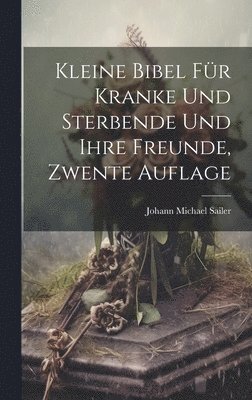 Kleine Bibel Für Kranke Und Sterbende Und Ihre Freunde, Zwente Auflage

Johann Michael Sailer